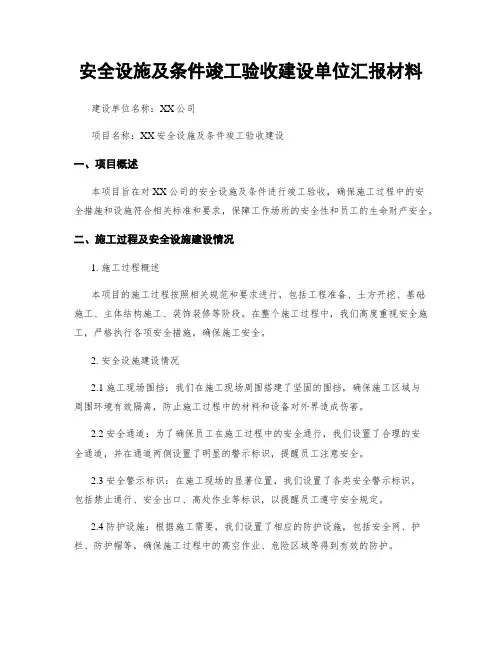 安全设施及条件竣工验收建设单位汇报材料

建设单位名称：XX 公司

项目名称：XX 安全设施及条件竣工验收建设

一、项目概述

本项目旨在对 XX 公司的安全设施及条件进行竣工验收，确保施工过程中的安全措施和设施符合相关标准和要求，保障工作场所的安全性和员工的生命财产安全。

二、施工过程及安全设施建设情况

1. 施工过程概述

本项目的施工过程按照相关规范和要求进行，包括工程准备、土方开挖、基础施工、主体结构施工、装饰装修等阶段。在整个施工过程中，我们高度重视安全施工，严格执行各项安全措施，确保施工安全。

2. 安全设施建设情况

2.1 施工现场围挡：我们在施工现场周围搭建了坚固的围挡，确保施工区域与周围环境有效隔离，防止施工过程中的材料和设备对外界造成伤害。

2.2 安全通道：为了确保员工在施工过程中的安全通行，我们设置了合理的安全通道，并在通道两侧设置了明显的警示标识，提醒员工注意安全。

2.3 安全警示标识：在施工现场的显著位置，我们设置了各类安全警示标识，包括禁止通行、安全出口、高处作业等标识，以提醒员工遵守安全规定。

2.4 防护设施：根据施工需要，我们设置了相应的防护设施，包括安全网、护栏、防护帽等，确保施工过程中的高空作业、危险区域等得到有效的防护。